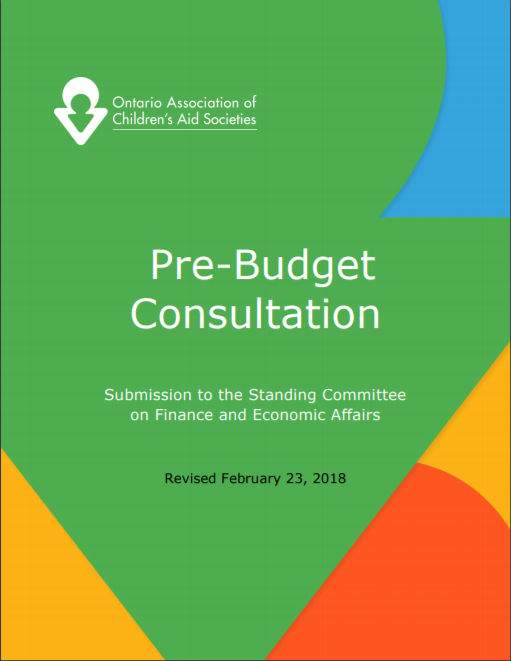 Ontario Association of Children's Aid Societies

Pre-Budget Consultation

Submission to the Standing Committee on Finance and Economic Affairs

Revised February 23, 2018